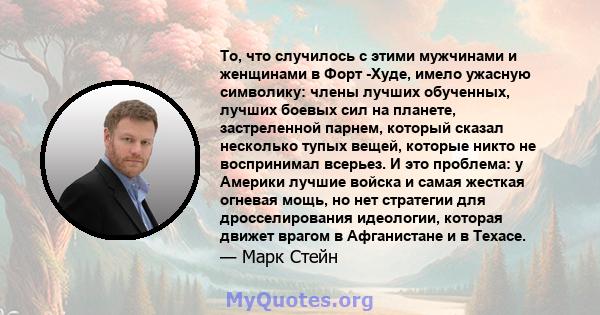 То, что случилось с этими мужчинами и женщинами в Форт -Худе, имело ужасную символику: члены лучших обученных, лучших боевых сил на планете, застреленной парнем, который сказал несколько тупых вещей, которые никто не воспринимал всерьез. И это проблема: у Америки лучшие войска и самая жесткая огневая мощь, но нет стратегии для дросселирования идеологии, которая движет врагом в Афганистане и в Техасе.
— Марк Стейн

MyQuotes.org